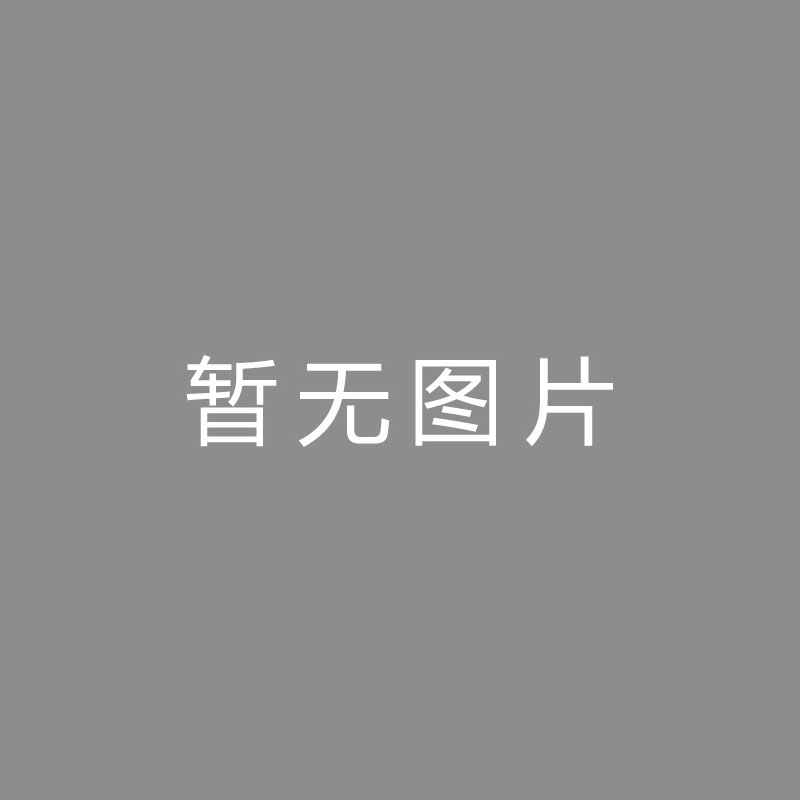 暂无图片